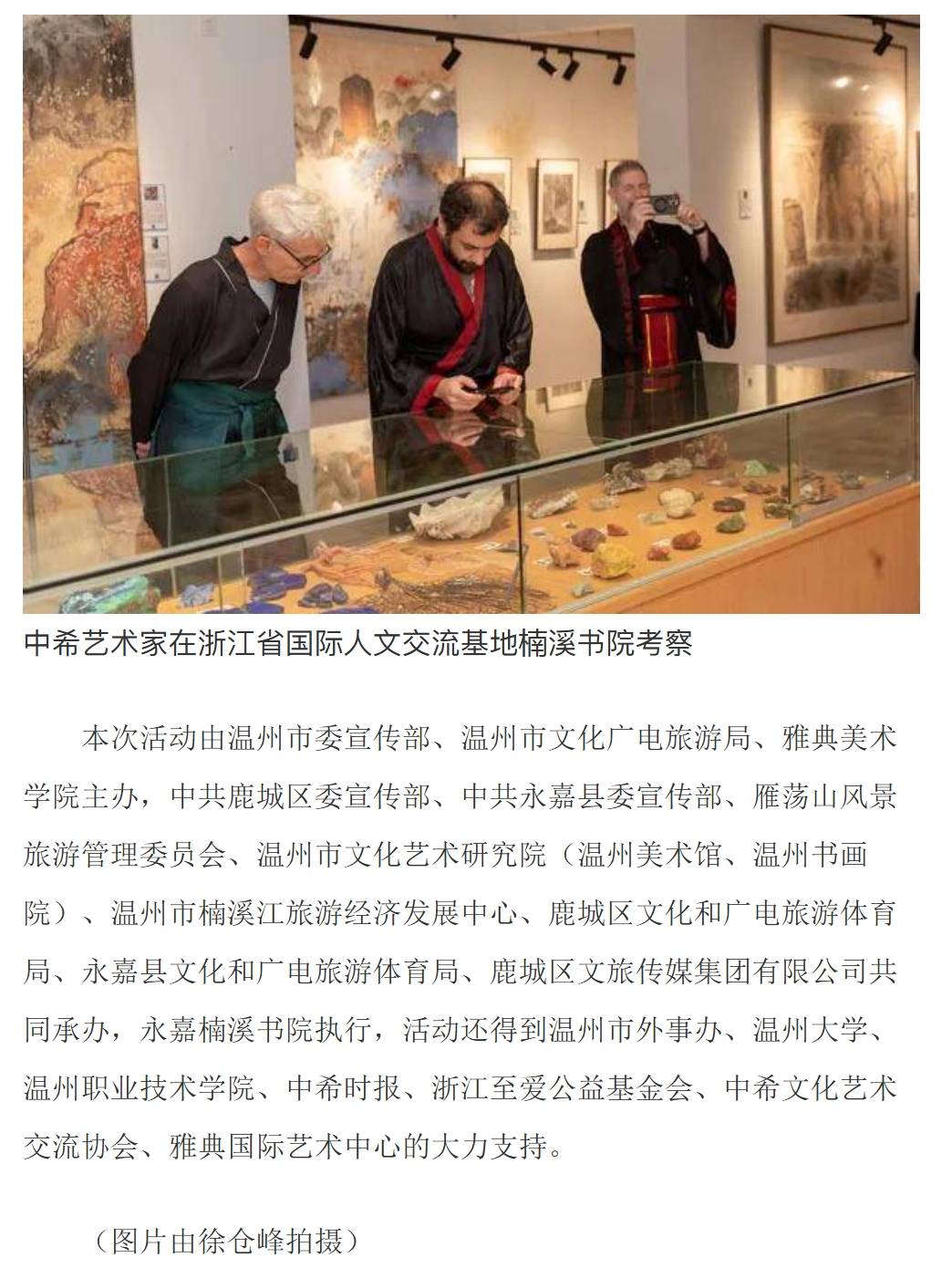 中希艺术家在浙江省国际人文交流基地楠溪书院考察

本次活动由温州市委宣传部、温州市文化广电旅游局、雅典美术学院主办，中共鹿城区委宣传部、中共永嘉县委宣传部、雁荡山风景旅游管理委员会、温州市文化艺术研究院（温州美术馆、温州书画院）、温州市楠溪江旅游经济发展中心、鹿城区文化和广电旅游体育局、永嘉县文化和广电旅游体育局、鹿城区文旅传媒集团有限公司共同承办，永嘉楠溪书院执行，活动还得到温州市外事办、温州大学、温州职业技术学院、中希时报、浙江至爱公益基金会、中希文化艺术交流协会、雅典国际艺术中心的大力支持。

（图片由徐仓峰拍摄）